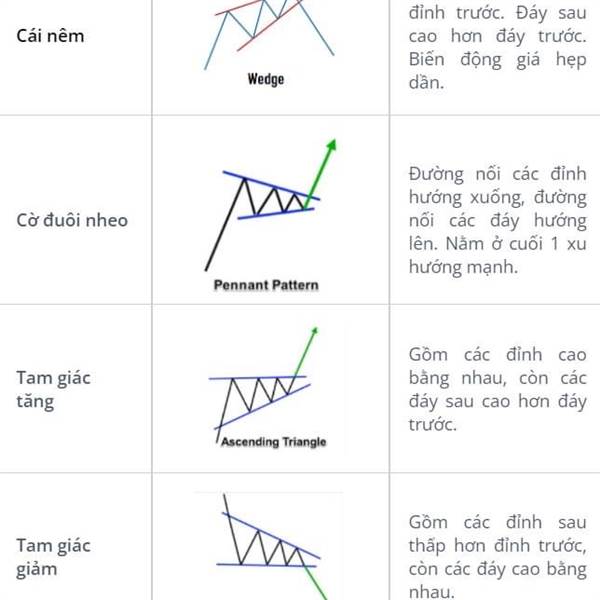 | Cái nêm | Wedge | đỉnh trước. Đáy sau cao hơn đáy trước. Biến động giá hẹp dần. |
|---|---|---|
| Cờ đuôi nheo | Pennant Pattern | Đường nối các đỉnh hướng xuống, đường nối các đáy hướng lên. Nằm ở cuối 1 xu hướng mạnh. |
| Tam giác tăng | Ascending Triangle | Gồm các đỉnh cao bằng nhau, còn các đáy sau cao hơn đáy trước. |
| Tam giác giảm | | Gồm các đỉnh sau thấp hơn đỉnh trước, còn các đáy cao bằng nhau. |